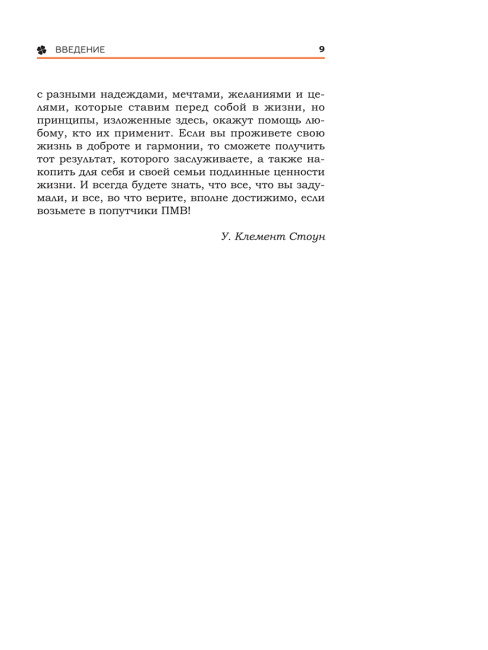 ВВЕДЕНИЕ 9

с разными надеждами, мечтами, желаниями и целями, которые ставим перед собой в жизни, но принципы, изложенные здесь, окажут помощь любому, кто их применит. Если вы проживете свою жизнь в доброте и гармонии, то сможете получить тот результат, которого заслуживаете, а также накопить для себя и своей семьи подлинные ценности жизни. И всегда будете знать, что все, что вы задумали, и все, во что верите, вполне достижимо, если возьмете в попутчики ПМВ!

У. Клемент Стоун